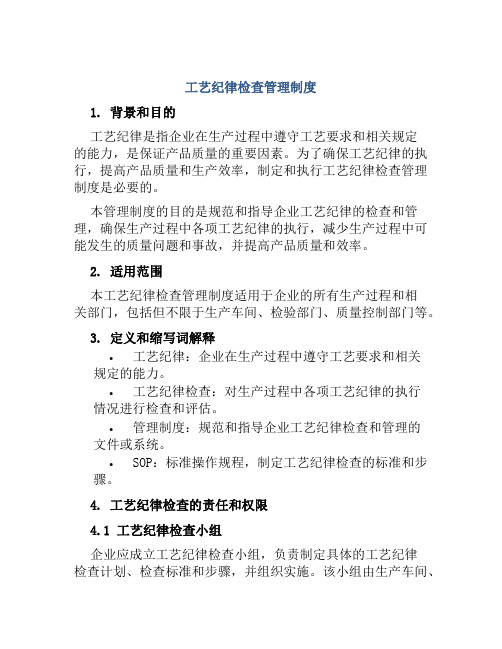 工艺纪律检查管理制度

1. 背景和目的

工艺纪律是指企业在生产过程中遵守工艺要求和相关规定的能力，是保证产品质量的重要因素。为了确保工艺纪律的执行，提高产品质量和生产效率，制定和执行工艺纪律检查管理制度是必要的。

本管理制度的目的是规范和指导企业工艺纪律的检查和管理，确保生产过程中各项工艺纪律的执行，减少生产过程中可能发生的质量问题和事故，并提高产品质量和效率。

2. 适用范围

本工艺纪律检查管理制度适用于企业的所有生产过程和相关部门，包括但不限于生产车间、检验部门、质量控制部门等。

3. 定义和缩写词解释

• 工艺纪律：企业在生产过程中遵守工艺要求和相关规定的能力。

• 工艺纪律检查：对生产过程中各项工艺纪律的执行情况进行检查和评估。

• 管理制度：规范和指导企业工艺纪律检查和管理的文件或系统。

• SOP：标准操作规程，制定工艺纪律检查的标准和步骤。

4. 工艺纪律检查的责任和权限

4.1 工艺纪律检查小组

企业应成立工艺纪律检查小组，负责制定具体的工艺纪律检查计划、检查标准和步骤，并组织实施。该小组由生产车间、